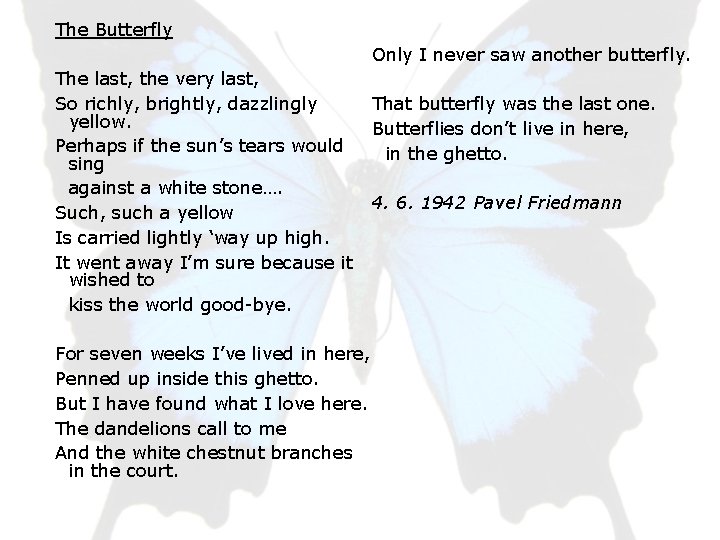 The Butterfly

The last, the very last,
So richly, brightly, dazzlingly yellow.
Perhaps if the sun's tears would sing
against a white stone….
Such, such a yellow
Is carried lightly 'way up high.
It went away I'm sure because it wished to
kiss the world good-bye.

For seven weeks I've lived in here,
Penned up inside this ghetto.
But I have found what I love here.
The dandelions call to me
And the white chestnut branches in the court.
Only I never saw another butterfly.

That butterfly was the last one.
Butterflies don't live in here,
in the ghetto.

4. 6. 1942 Pavel Friedmann